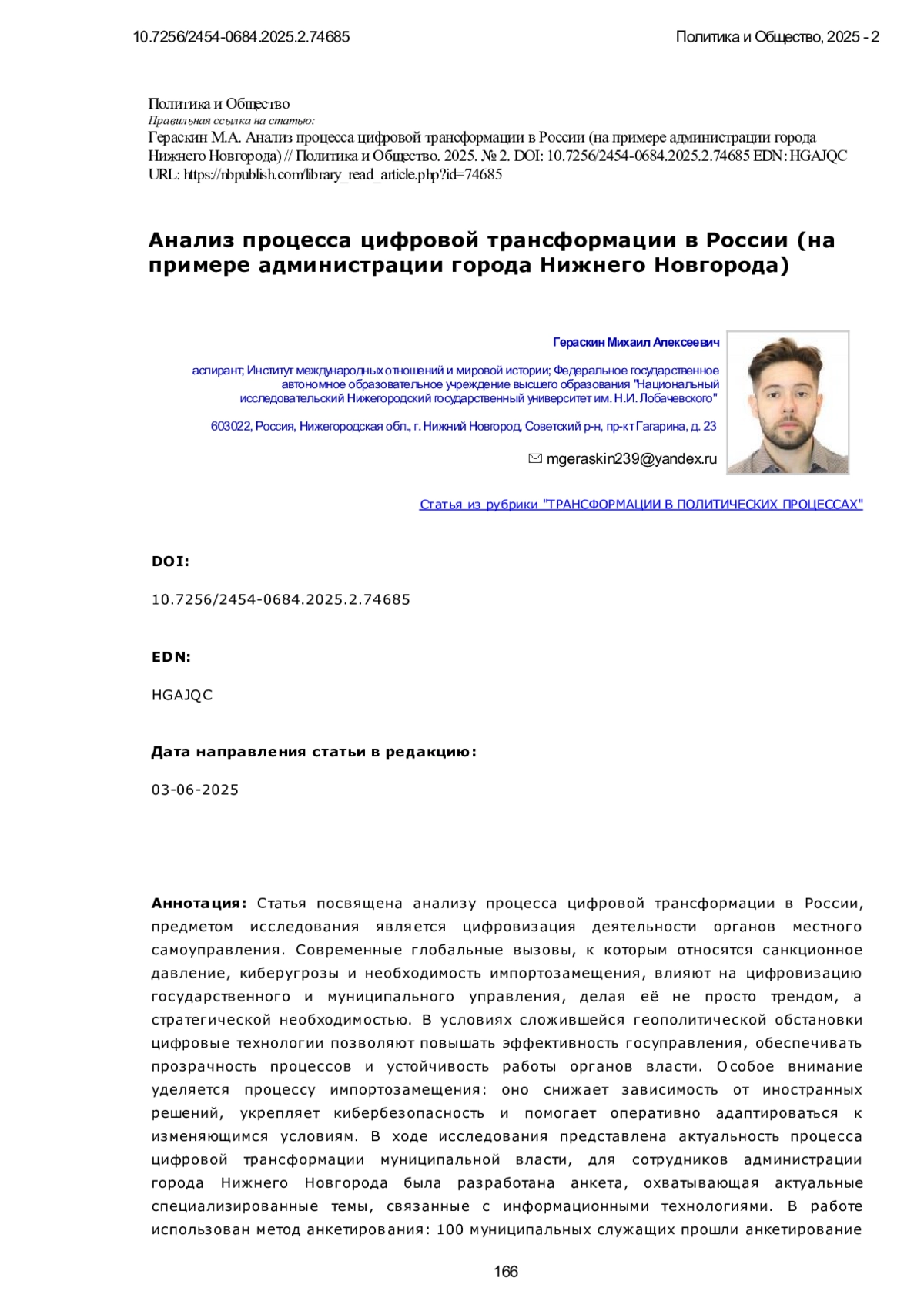 10.7256/2454-0684.2025.2.74685

Политика и Общество, 2025 - 2

Политика и Общество
Правильная ссылка на статью:
Гераскин М.А. Анализ процесса цифровой трансформации в России (на примере администрации города Нижнего Новгорода) // Политика и Общество. 2025. № 2. DOI: 10.7256/2454-0684.2025.2.74685 EDN: HGAJQC URL: https://nbpublish.com/library_read_article.php?id=74685

Анализ процесса цифровой трансформации в России (на примере администрации города Нижнего Новгорода)

Гераскин Михаил Алексеевич

аспирант; Институт международных отношений и мировой истории; Федеральное государственное автономное образовательное учреждение высшего образования "Национальный исследовательский Нижегородский государственный университет им. Н.И. Лобачевского"

603022, Россия, Нижегородская обл., г. Нижний Новгород, Советский р-н, пр-кт Гагарина, д. 23

mgeraskin239@yandex.ru

Статья из рубрики "ТРАНСФОРМАЦИИ В ПОЛИТИЧЕСКИХ ПРОЦЕССАХ"

DOI:

10.7256/2454-0684.2025.2.74685

EDN:

HGAJQC

Дата направления статьи в редакцию:

03-06-2025

Аннотация: Статья посвящена анализу процесса цифровой трансформации в России, предметом исследования является цифровизация деятельности органов местного самоуправления. Современные глобальные вызовы, к которым относятся санкционное давление, киберугрозы и необходимость импортозамещения, влияют на цифровизацию государственного и муниципального управления, делая её не просто трендом, а стратегической необходимостью. В условиях сложившейся геополитической обстановки цифровые технологии позволяют повышать эффективность госуправления, обеспечивать прозрачность процессов и устойчивость работы органов власти. Особое внимание уделяется процессу импортозамещения: оно снижает зависимость от иностранных решений, укрепляет кибербезопасность и помогает оперативно адаптироваться к изменяющимся условиям. В ходе исследования представлена актуальность процесса цифровой трансформации муниципальной власти, для сотрудников администрации города Нижнего Новгорода была разработана анкета, охватывающая актуальные специализированные темы, связанные с информационными технологиями. В работе использован метод анкетирования: 100 муниципальных служащих прошли анкетирование

166